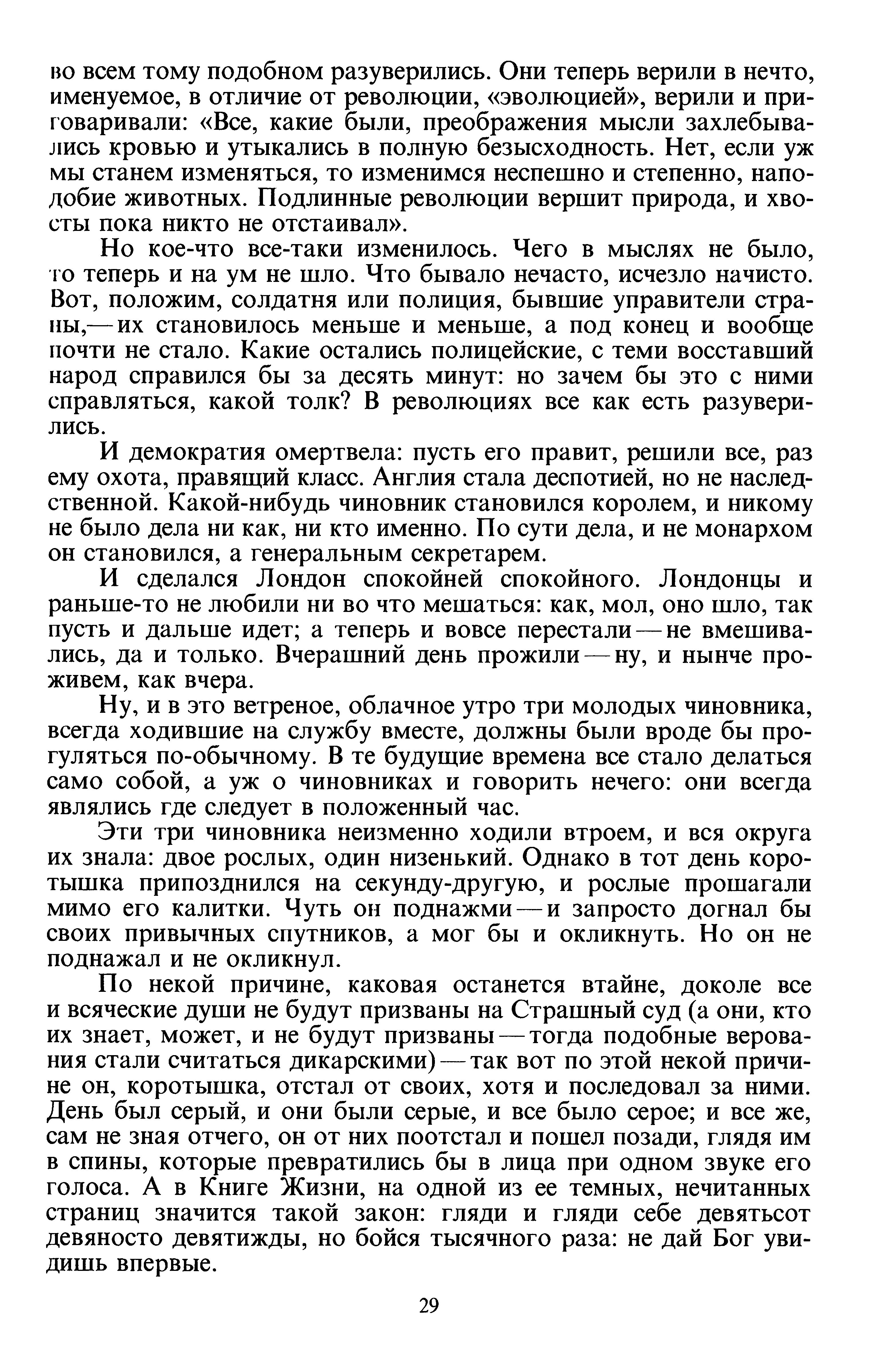 во всем тому подобном разуверились. Они теперь верили в нечто, именуемое, в отличие от революции, «эволюцией», верили и приговаривали: «Все, какие были, преображения мысли захлебывались кровью и утыкались в полную безысходность. Нет, если уж мы станем изменяться, то изменимся неспешно и степенно, наподобие животных. Подлинные революции вершит природа, и хвосты пока никто не отстаивал».

Но кое-что все-таки изменилось. Чего в мыслях не было, то теперь и на ум не шло. Что бывало нечасто, исчезло начисто. Вот, положим, солдатня или полиция, бывшие управители страны,— их становилось меньше и меньше, а под конец и вообще почти не стало. Какие остались полицейские, с теми восставший народ справился бы за десять минут: но зачем бы это с ними справляться, какой толк? В революциях все как есть разуверились.

И демократия омертвела: пусть его правит, решили все, раз ему охота, правящий класс. Англия стала деспотией, но не наследственной. Какой-нибудь чиновник становился королем, и никому не было дела ни как, ни кто именно. По сути дела, и не монархом он становился, а генеральным секретарем.

И сделался Лондон спокойней спокойного. Лондонцы и раньше-то не любили ни во что мешаться: как, мол, оно шло, так пусть и дальше идет; а теперь и вовсе перестали — не вмешивались, да и только. Вчерашний день прожили — ну, и нынче проживем, как вчера.

Ну, и в это ветреное, облачное утро три молодых чиновника, всегда ходившие на службу вместе, должны были вроде бы прогуляться по-обычному. В те будущие времена все стало делаться само собой, а уж о чиновниках и говорить нечего: они всегда являлись где следует в положенный час.

Эти три чиновника неизменно ходили втроем, и вся округа их знала: двое рослых, один низенький. Однако в тот день коротышка припозднился на секунду-другую, и рослые прошагали мимо его калитки. Чуть он поднажми — и запросто догнал бы своих привычных спутников, а мог бы и окликнуть. Но он не поднажал и не окликнул.

По некой причине, каковая останется втайне, доколе все и всяческие души не будут призваны на Страшный суд (а они, кто их знает, может, и не будут призваны — тогда подобные верования стали считаться дикарскими) — так вот по этой некой причине он, коротышка, отстал от своих, хотя и последовал за ними. День был серый, и они были серые, и все было серое; и все же, сам не зная отчего, он от них поотстал и пошел позади, глядя им в спины, которые превратились бы в лица при одном звуке его голоса. А в Книге Жизни, на одной из ее темных, нечитанных страниц значится такой закон: гляди и гляди себе девятьсот девяносто девятижды, но бойся тысячного раза: не дай Бог увидишь впервые.

29